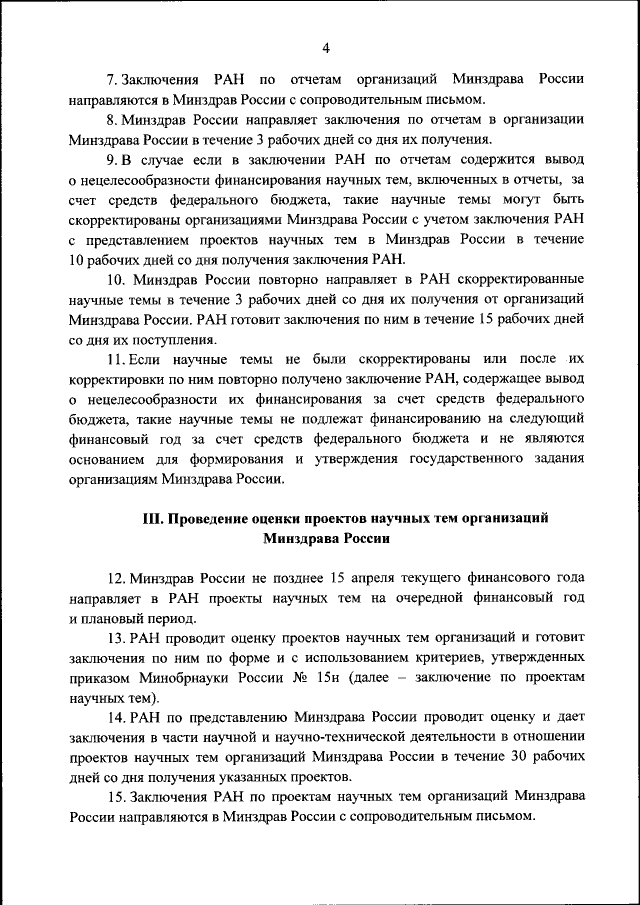 4

7. Заключения РАН по отчетам организаций Минздрава России направляются в Минздрав России с сопроводительным письмом.

8. Минздрав России направляет заключения по отчетам в организации Минздрава России в течение 3 рабочих дней со дня их получения.

9. В случае если в заключении РАН по отчетам содержится вывод о нецелесообразности финансирования научных тем, включенных в отчеты, за счет средств федерального бюджета, такие научные темы могут быть скорректированы организациями Минздрава России с учетом заключения РАН с представлением проектов научных тем в Минздрав России в течение 10 рабочих дней со дня получения заключения РАН.

10. Минздрав России повторно направляет в РАН скорректированные научные темы в течение 3 рабочих дней со дня их получения от организаций Минздрава России. РАН готовит заключения по ним в течение 15 рабочих дней со дня их поступления.

11. Если научные темы не были скорректированы или после их корректировки по ним повторно получено заключение РАН, содержащее вывод о нецелесообразности их финансирования за счет средств федерального бюджета, такие научные темы не подлежат финансированию на следующий финансовый год за счет средств федерального бюджета и не являются основанием для формирования и утверждения государственного задания организациям Минздрава России.

III. Проведение оценки проектов научных тем организаций Минздрава России

12. Минздрав России не позднее 15 апреля текущего финансового года направляет в РАН проекты научных тем на очередной финансовый год и плановый период.

13. РАН проводит оценку проектов научных тем организаций и готовит заключения по ним по форме и с использованием критериев, утвержденных приказом Минобрнауки России № 15н (далее – заключение по проектам научных тем).

14. РАН по представлению Минздрава России проводит оценку и дает заключения в части научной и научно-технической деятельности в отношении проектов научных тем организаций Минздрава России в течение 30 рабочих дней со дня получения указанных проектов.

15. Заключения РАН по проектам научных тем организаций Минздрава России направляются в Минздрав России с сопроводительным письмом.